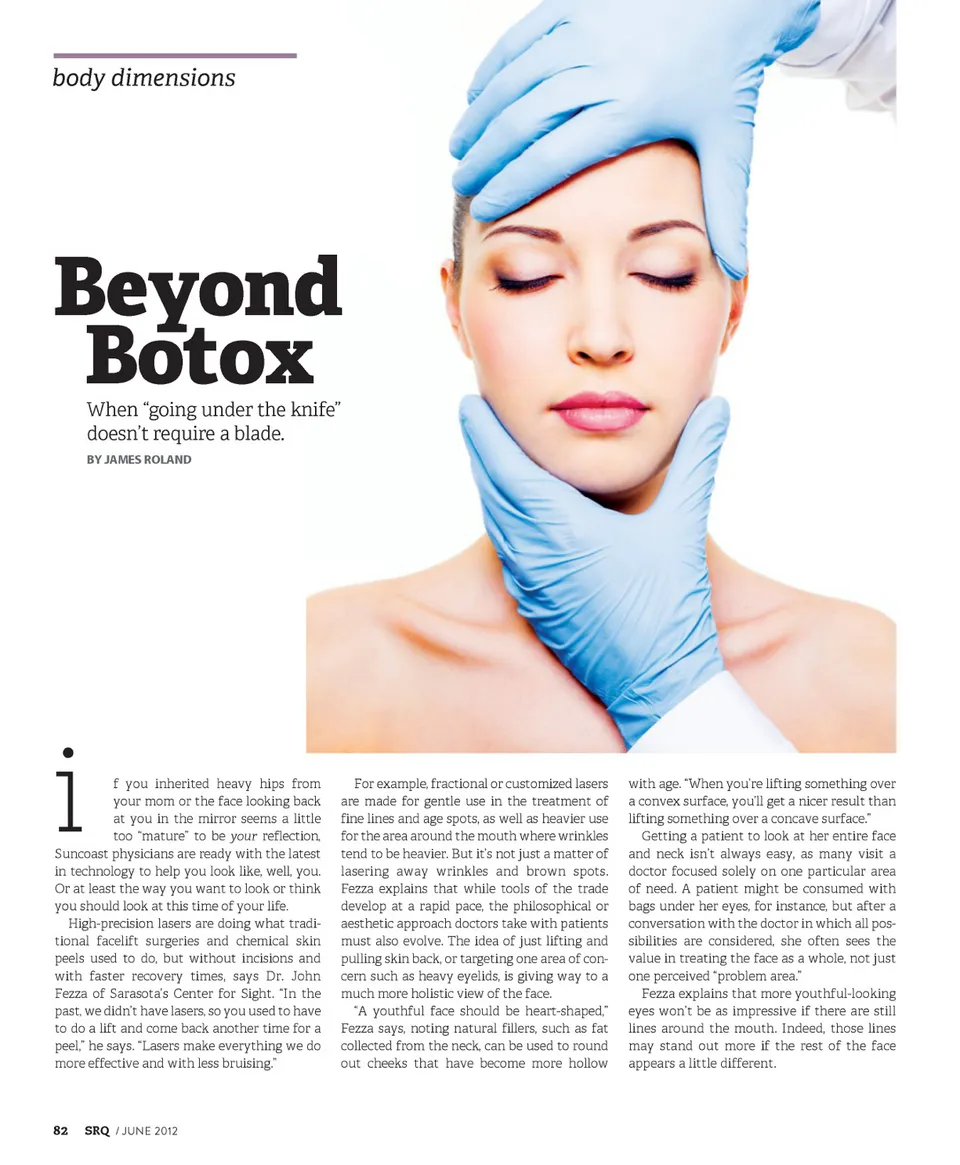 body dimensions

Beyond Botox

When "going under the knife" doesn't require a blade.

BY JAMES ROLAND

if you inherited heavy hips from your mom or the face looking back at you in the mirror seems a little too "mature" to be your reflection, Suncoast physicians are ready with the latest in technology to help you look like, well, you. Or at least the way you want to look or think you should look at this time of your life.

High-precision lasers are doing what traditional facelift surgeries and chemical skin peels used to do, but without incisions and with faster recovery times, says Dr. John Fezza of Sarasota's Center for Sight. "In the past, we didn't have lasers, so you used to have to do a lift and come back another time for a peel," he says. "Lasers make everything we do more effective and with less bruising."

For example, fractional or customized lasers are made for gentle use in the treatment of fine lines and age spots, as well as heavier use for the area around the mouth where wrinkles tend to be heavier. But it's not just a matter of lasering away wrinkles and brown spots. Fezza explains that while tools of the trade develop at a rapid pace, the philosophical or aesthetic approach doctors take with patients must also evolve. The idea of just lifting and pulling skin back, or targeting one area of concern such as heavy eyelids, is giving way to a much more holistic view of the face.

"A youthful face should be heart-shaped," Fezza says, noting natural fillers, such as fat collected from the neck, can be used to round out cheeks that have become more hollow with age. "When you're lifting something over a convex surface, you'll get a nicer result than lifting something over a concave surface."

Getting a patient to look at her entire face and neck isn't always easy, as many visit a doctor focused solely on one particular area of need. A patient might be consumed with bags under her eyes, for instance, but after a conversation with the doctor in which all possibilities are considered, she often sees the value in treating the face as a whole, not just one perceived "problem area."

Fezza explains that more youthful-looking eyes won't be as impressive if there are still lines around the mouth. Indeed, those lines may stand out more if the rest of the face appears a little different.

82 SRQ / JUNE 2012